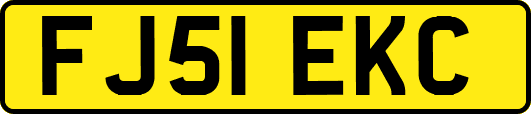 FJ51 EKC